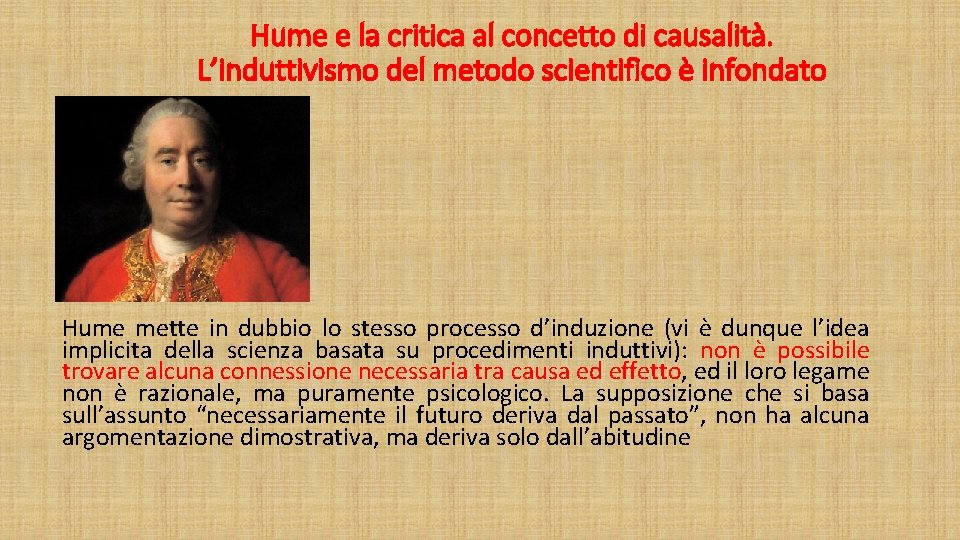 Hume e la critica al concetto di causalità.
L'induttivismo del metodo scientifico è infondato

Hume mette in dubbio lo stesso processo d'induzione (vi è dunque l'idea implicita della scienza basata su procedimenti induttivi): non è possibile trovare alcuna connessione necessaria tra causa ed effetto, ed il loro legame non è razionale, ma puramente psicologico. La supposizione che si basa sull'assunto "necessariamente il futuro deriva dal passato", non ha alcuna argomentazione dimostrativa, ma deriva solo dall'abitudine